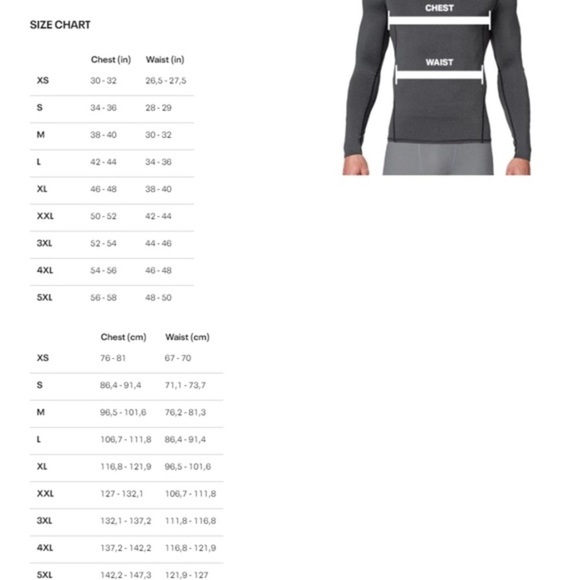 SIZE CHART

| | Chest (in) | Waist (in) |
|---|---|---|
| XS | 30 - 32 | 26,5 - 27,5 |
| S | 34 - 36 | 28 - 29 |
| M | 38 - 40 | 30 - 32 |
| L | 42 - 44 | 34 - 36 |
| XL | 46 - 48 | 38 - 40 |
| XXL | 50 - 52 | 42 - 44 |
| 3XL | 52 - 54 | 44 - 46 |
| 4XL | 54 - 56 | 46 - 48 |
| 5XL | 56 - 58 | 48 - 50 |

| | Chest (cm) | Waist (cm) |
|---|---|---|
| XS | 76 - 81 | 67 - 70 |
| S | 86,4 - 91,4 | 71,1 - 73,7 |
| M | 96,5 - 101,6 | 76,2 - 81,3 |
| L | 106,7 - 111,8 | 86,4 - 91,4 |
| XL | 116,8 - 121,9 | 96,5 - 101,6 |
| XXL | 127 - 132,1 | 106,7 - 111,8 |
| 3XL | 132,1 - 137,2 | 111,8 - 116,8 |
| 4XL | 137,2 - 142,2 | 116,8 - 121,9 |
| 5XL | 142,2 - 147,3 | 121,9 - 127 |

CHEST

WAIST